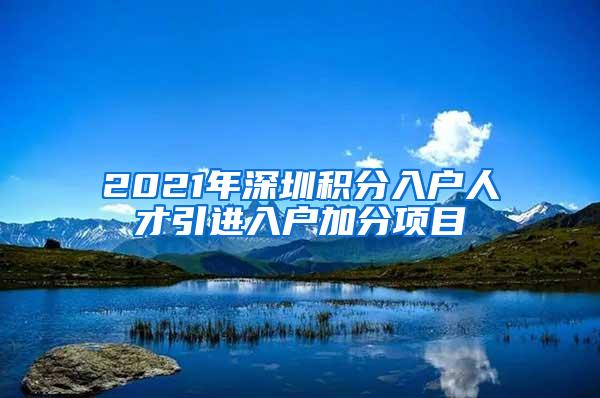 2021年深圳积分入户人才引进入户加分项目